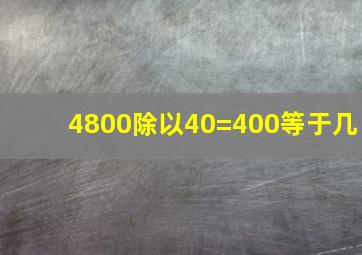 4800除以40=400等于几